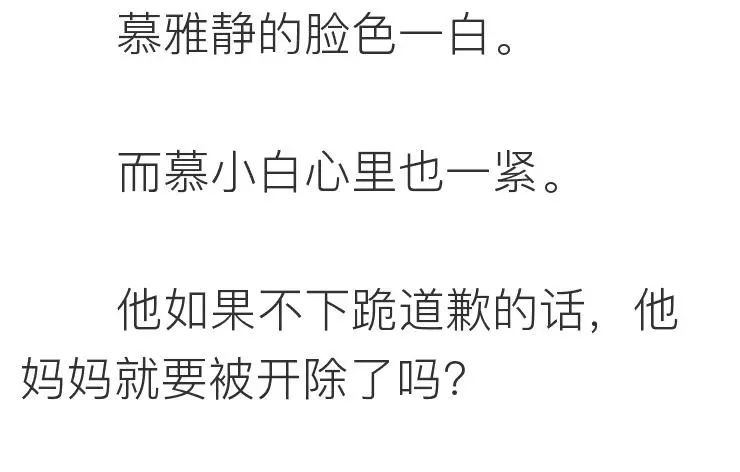 慕雅静的脸色一白。

而慕小白心里也一紧。

他如果不下跪道歉的话，他妈妈就要被开除了吗？